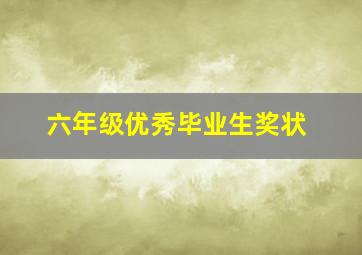 六年级优秀毕业生奖状